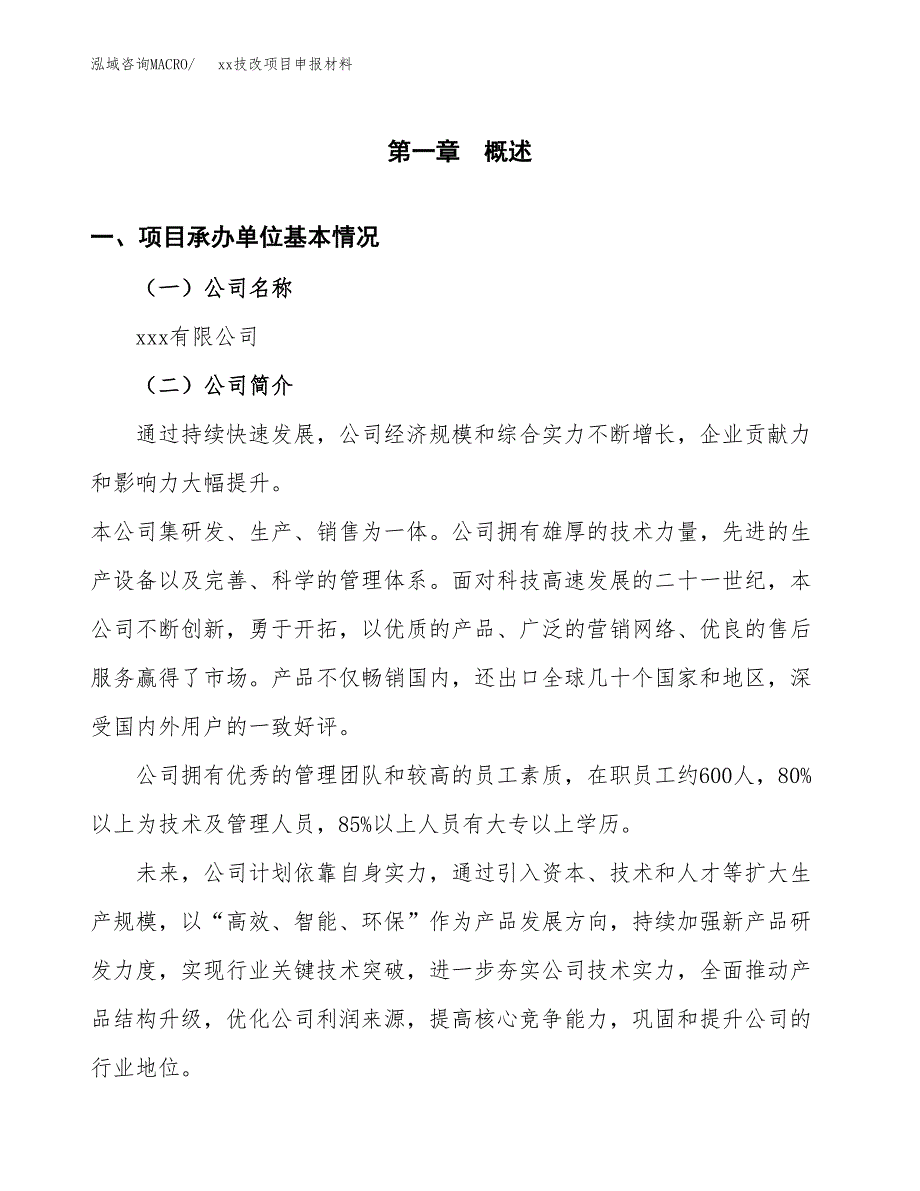 泓域咨询MACRO/　xx技改项目申报材料

第一章　概述

一、项目承办单位基本情况

（一）公司名称

xxx有限公司

（二）公司简介

通过持续快速发展，公司经济规模和综合实力不断增长，企业贡献力和影响力大幅提升。
本公司集研发、生产、销售为一体。公司拥有雄厚的技术力量，先进的生产设备以及完善、科学的管理体系。面对科技高速发展的二十一世纪，本公司不断创新，勇于开拓，以优质的产品、广泛的营销网络、优良的售后服务赢得了市场。产品不仅畅销国内，还出口全球几十个国家和地区，深受国内外用户的一致好评。

公司拥有优秀的管理团队和较高的员工素质，在职员工约600人，80%以上为技术及管理人员，85%以上人员有大专以上学历。

未来，公司计划依靠自身实力，通过引入资本、技术和人才等扩大生产规模，以“高效、智能、环保”作为产品发展方向，持续加强新产品研发力度，实现行业关键技术突破，进一步夯实公司技术实力，全面推动产品结构升级，优化公司利润来源，提高核心竞争能力，巩固和提升公司的行业地位。